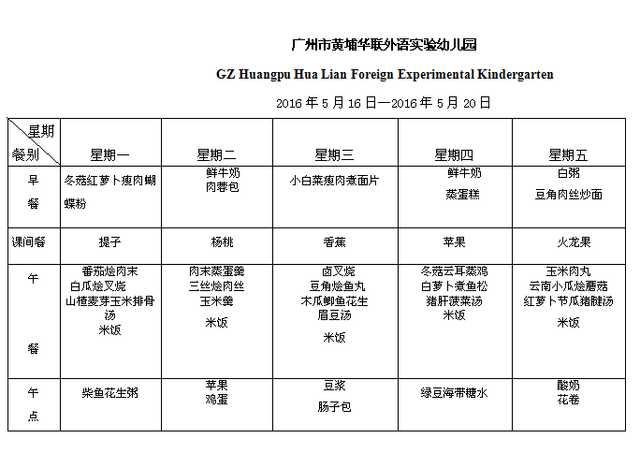 广州市黄埔华联外语实验幼儿园

GZ Huangpu Hua Lian Foreign Experimental Kindergarten

2016 年 5 月 16 日—2016 年 5 月 20 日

| 星期 餐别 | 星期一 | 星期二 | 星期三 | 星期四 | 星期五 |
|---|---|---|---|---|---|
| 早餐 | 冬菇红萝卜瘦肉蝴蝶粉 | 鲜牛奶 肉蓉包 | 小白菜瘦肉煮面片 | 鲜牛奶 蒸蛋糕 | 白粥 豆角肉丝炒面 |
| 课间餐 | 提子 | 杨桃 | 香蕉 | 苹果 | 火龙果 |
| 午餐 | 番茄烩肉末 白瓜烩叉烧 山楂麦芽玉米排骨汤 米饭 | 肉末蒸蛋羹 三丝烩肉丝 玉米羹 米饭 | 卤叉烧 豆角烩鱼丸 木瓜鲫鱼花生眉豆汤 米饭 | 冬菇云耳蒸鸡 白萝卜煮鱼松 猪肝菠菜汤 米饭 | 玉米肉丸 云南小瓜烩蘑菇 红萝卜节瓜猪腱汤 米饭 |
| 午点 | 柴鱼花生粥 | 苹果 鸡蛋 | 豆浆 肠子包 | 绿豆海带糖水 | 酸奶 花卷 |